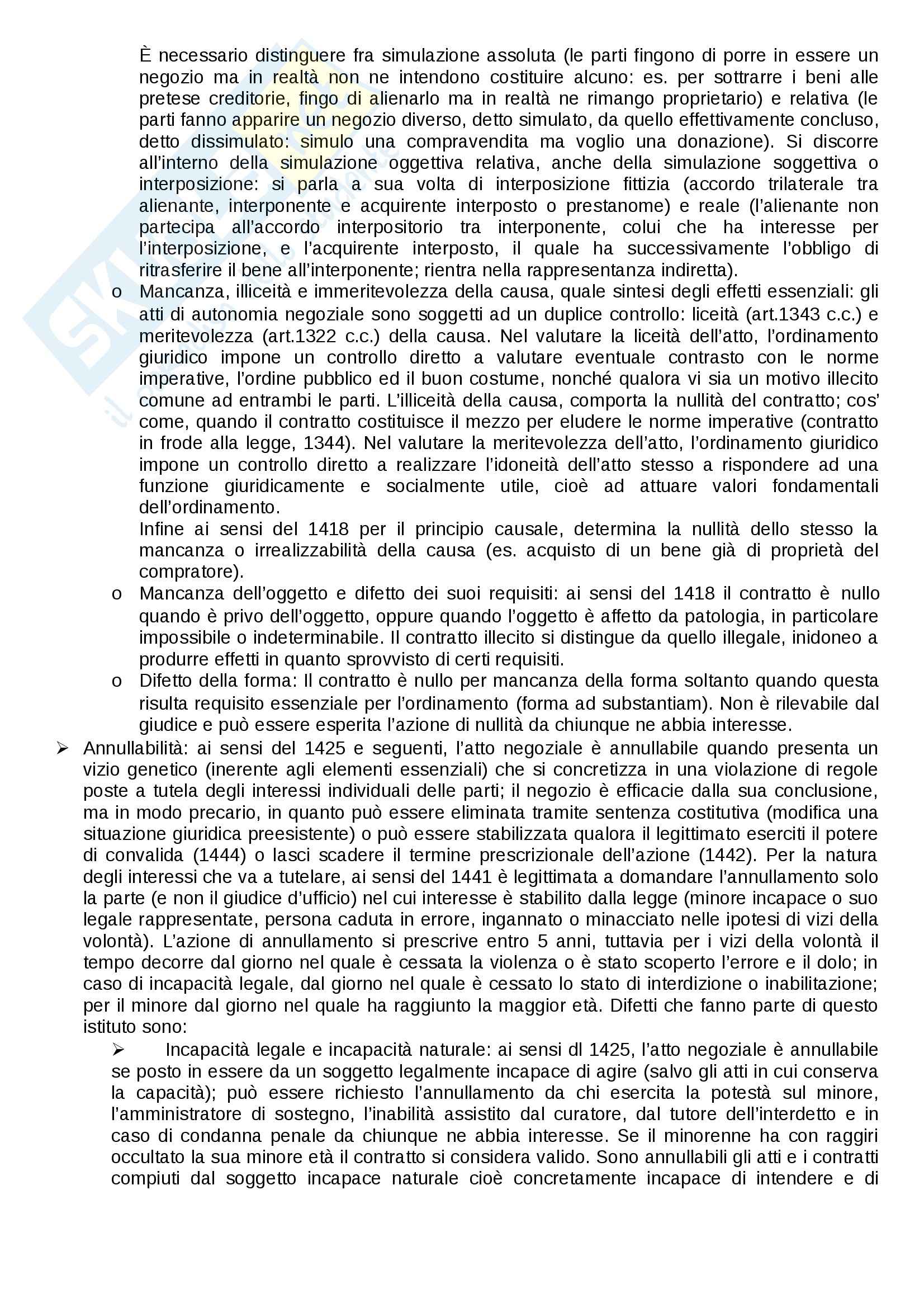 È necessario distinguere fra simulazione assoluta (le parti fingono di porre in essere un negozio ma in realtà non ne intendono costituire alcuno: es. per sottrarre i beni alle pretese creditorie, fingo di alienarlo ma in realtà ne rimango proprietario) e relativa (le parti fanno apparire un negozio diverso, detto simulato, da quello effettivamente concluso, detto dissimulato: simulo una compravendita ma voglio una donazione). Si discorre all'interno della simulazione oggettiva relativa, anche della simulazione soggettiva o interposizione: si parla a sua volta di interposizione fittizia (accordo trilaterale tra alienante, interponente e acquirente interposto o prestanome) e reale (l'alienante non partecipa all'accordo interpositorio tra interponente, colui che ha interesse per l'interposizione, e l'acquirente interposto, il quale ha successivamente l'obbligo di ritrasferire il bene all'interponente; rientra nella rappresentanza indiretta).

o Mancanza, illiceità e immeritevolezza della causa, quale sintesi degli effetti essenziali: gli atti di autonomia negoziale sono soggetti ad un duplice controllo: liceità (art.1343 c.c.) e meritevolezza (art.1322 c.c.) della causa. Nel valutare la liceità dell'atto, l'ordinamento giuridico impone un controllo diretto a valutare eventuale contrasto con le norme imperative, l'ordine pubblico ed il buon costume, nonché qualora vi sia un motivo illecito comune ad entrambi le parti. L'illiceità della causa, comporta la nullità del contratto; cos' come, quando il contratto costituisce il mezzo per eludere le norme imperative (contratto in frode alla legge, 1344). Nel valutare la meritevolezza dell'atto, l'ordinamento giuridico impone un controllo diretto a realizzare l'idoneità dell'atto stesso a rispondere ad una funzione giuridicamente e socialmente utile, cioè ad attuare valori fondamentali dell'ordinamento.
Infine ai sensi del 1418 per il principio causale, determina la nullità dello stesso la mancanza o irrealizzabilità della causa (es. acquisto di un bene già di proprietà del compratore).

o Mancanza dell'oggetto e difetto dei suoi requisiti: ai sensi del 1418 il contratto è nullo quando è privo dell'oggetto, oppure quando l'oggetto è affetto da patologia, in particolare impossibile o indeterminabile. Il contratto illecito si distingue da quello illegale, inidoneo a produrre effetti in quanto sprovvisto di certi requisiti.

o Difetto della forma: Il contratto è nullo per mancanza della forma soltanto quando questa risulta requisito essenziale per l'ordinamento (forma ad substantiam). Non è rilevabile dal giudice e può essere esperita l'azione di nullità da chiunque ne abbia interesse.

➢ Annullabilità: ai sensi del 1425 e seguenti, l'atto negoziale è annullabile quando presenta un vizio genetico (inerente agli elementi essenziali) che si concretizza in una violazione di regole poste a tutela degli interessi individuali delle parti; il negozio è efficacie dalla sua conclusione, ma in modo precario, in quanto può essere eliminata tramite sentenza costitutiva (modifica una situazione giuridica preesistente) o può essere stabilizzata qualora il legittimato eserciti il potere di convalida (1444) o lasci scadere il termine prescrizionale dell'azione (1442). Per la natura degli interessi che va a tutelare, ai sensi del 1441 è legittimata a domandare l'annullamento solo la parte (e non il giudice d'ufficio) nel cui interesse è stabilito dalla legge (minore incapace o suo legale rappresentate, persona caduta in errore, ingannato o minacciato nelle ipotesi di vizi della volontà). L'azione di annullamento si prescrive entro 5 anni, tuttavia per i vizi della volontà il tempo decorre dal giorno nel quale è cessata la violenza o è stato scoperto l'errore e il dolo; in caso di incapacità legale, dal giorno nel quale è cessato lo stato di interdizione o inabilitazione; per il minore dal giorno nel quale ha raggiunto la maggior età. Difetti che fanno parte di questo istituto sono:

➢ Incapacità legale e incapacità naturale: ai sensi dl 1425, l'atto negoziale è annullabile se posto in essere da un soggetto legalmente incapace di agire (salvo gli atti in cui conserva la capacità); può essere richiesto l'annullamento da chi esercita la potestà sul minore, l'amministratore di sostegno, l'inabilità assistito dal curatore, dal tutore dell'interdetto e in caso di condanna penale da chiunque ne abbia interesse. Se il minorenne ha con raggiri occultato la sua minore età il contratto si considera valido. Sono annullabili gli atti e i contratti compiuti dal soggetto incapace naturale cioè concretamente incapace di intendere e di